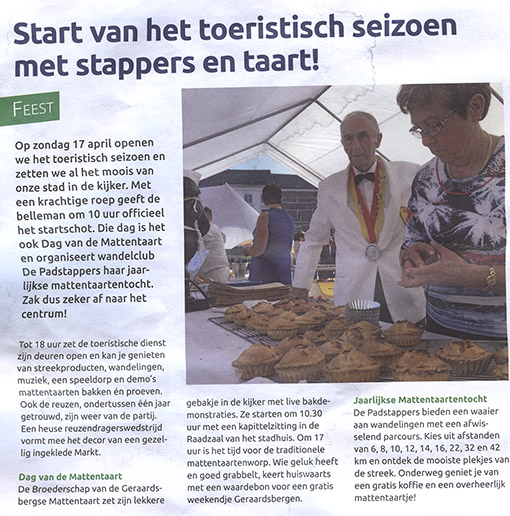 Start van het toeristisch seizoen met stappers en taart!

FEEST

Op zondag 17 april openen we het toeristisch seizoen en zetten we al het moois van onze stad in de kijker. Met een krachtige roep geeft de belleman om 10 uur officieel het startschot. Die dag is het ook Dag van de Mattentaart en organiseert wandelclub De Padstappers haar jaarlijkse mattentaartentocht. Zak dus zeker af naar het centrum!

Tot 18 uur zet de toeristische dienst zijn deuren open en kan je genieten van streekproducten, wandelingen, muziek, een speeldorp en demo's mattentaarten bakken én proeven. Ook de reuzen, ondertussen één jaar getrouwd, zijn weer van de partij. Een heuse reuzendragerswedstrijd vormt mee het decor van een gezellig ingeklede Markt.

Dag van de Mattentaart
De Broederschap van de Geraardsbergse Mattentaart zet zijn lekkere gebakje in de kijker met live bakdemonstraties. Ze starten om 10.30 uur met een kapittelzitting in de Raadzaal van het stadhuis. Om 17 uur is het tijd voor de traditionele mattentaartenworp. Wie geluk heeft en goed grabbelt, keert huiswaarts met een waardebon voor een gratis weekendje Geraardsbergen.

Jaarlijkse Mattentaartentocht
De Padstappers bieden een waaier aan wandelingen met een afwisselend parcours. Kies uit afstanden van 6, 8, 10, 12, 14, 16, 22, 32 en 42 km en ontdek de mooiste plekjes van de streek. Onderweg geniet je van een gratis koffie en een overheerlijk mattentaartje!